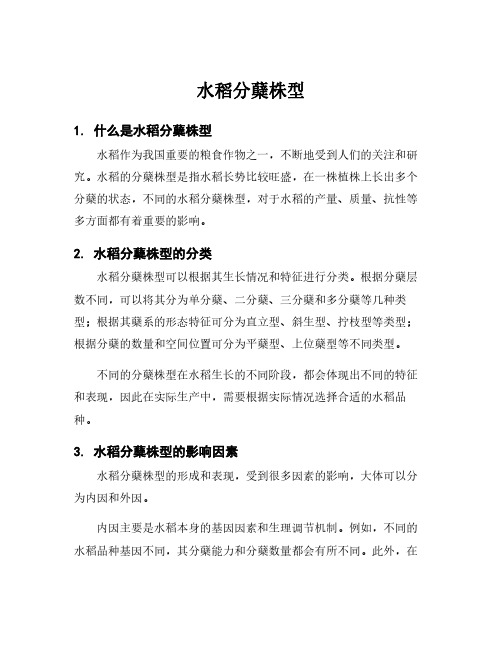 水稻分蘖株型

1. 什么是水稻分蘖株型

水稻作为我国重要的粮食作物之一，不断地受到人们的关注和研究。水稻的分蘖株型是指水稻长势比较旺盛，在一株植株上长出多个分蘖的状态，不同的水稻分蘖株型，对于水稻的产量、质量、抗性等多方面都有着重要的影响。

2. 水稻分蘖株型的分类

水稻分蘖株型可以根据其生长情况和特征进行分类。根据分蘖层数不同，可以将其分为单分蘖、二分蘖、三分蘖和多分蘖等几种类型；根据其蘖系的形态特征可分为直立型、斜生型、拧枝型等类型；根据分蘖的数量和空间位置可分为平蘖型、上位蘖型等不同类型。

不同的分蘖株型在水稻生长的不同阶段，都会体现出不同的特征和表现，因此在实际生产中，需要根据实际情况选择合适的水稻品种。

3. 水稻分蘖株型的影响因素

水稻分蘖株型的形成和表现，受到很多因素的影响，大体可以分为内因和外因。

内因主要是水稻本身的基因因素和生理调节机制。例如，不同的水稻品种基因不同，其分蘖能力和分蘖数量都会有所不同。此外，在